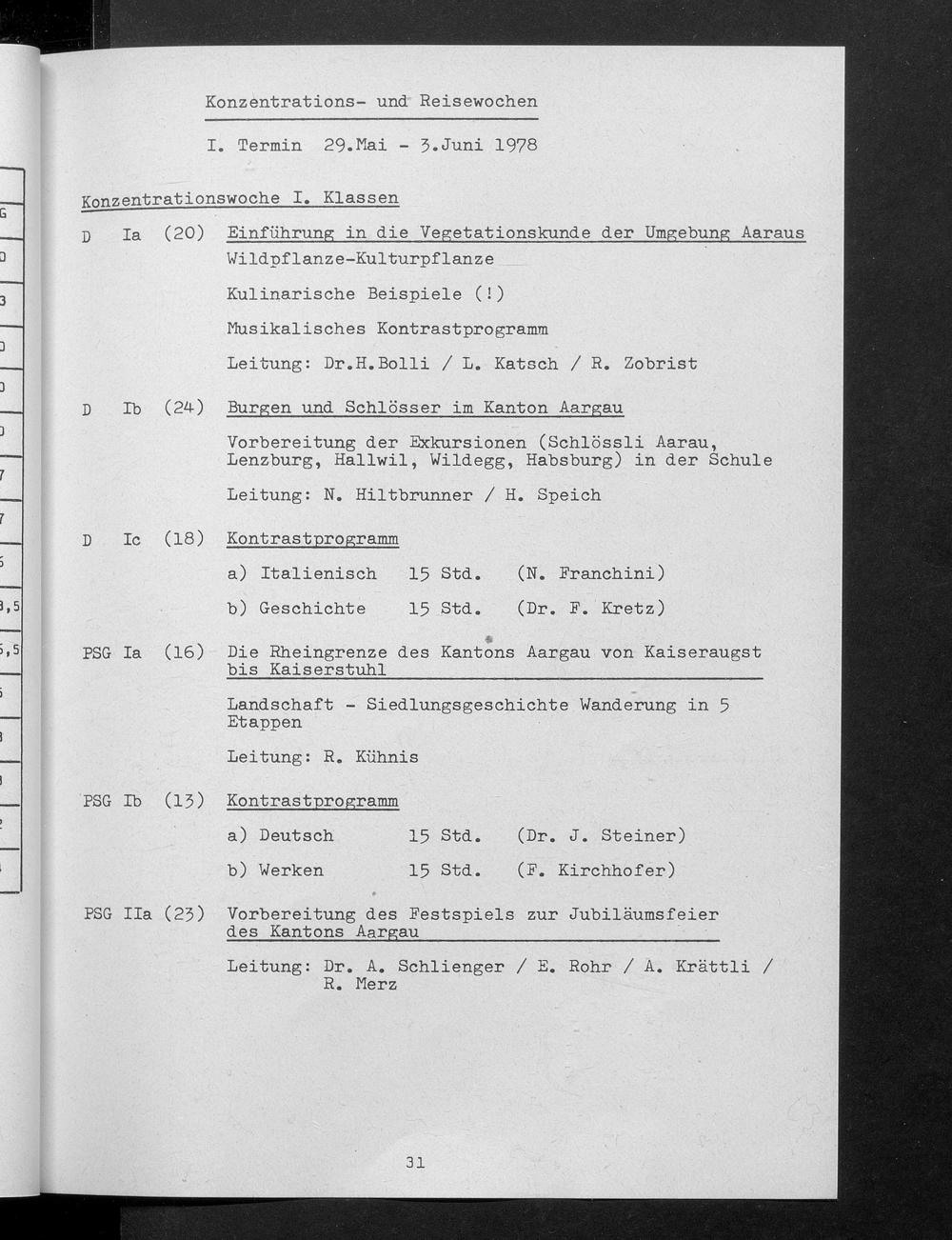 Konzentrations- und Reisewochen

I. Termin 29.Mai - 3.Juni 1978

Konzentrationswoche I. Klassen

D Ia (20) Einführung in die Vegetationskunde der Umgebung Aaraus

Wildpflanze-Kulturpflanze

Kulinarische Beispiele (!)

Musikalisches Kontrastprogramm

Leitung: Dr.H.Bolli / L. Katsch / R. Zobrist

D Ib (24) Burgen und Schlösser im Kanton Aargau

Vorbereitung der Exkursionen (Schlössli Aarau, Lenzburg, Hallwil, Wildegg, Habsburg) in der Schule

Leitung: N. Hiltbrunner / H. Speich

D Ic (18) Kontrastprogramm

a) Italienisch 15 Std. (N. Franchini)

b) Geschichte 15 Std. (Dr. F. Kretz)

PSG Ia (16) Die Rheingrenze des Kantons Aargau von Kaiseraugst bis Kaiserstuhl

Landschaft - Siedlungsgeschichte Wanderung in 5 Etappen

Leitung: R. Kühnis

PSG Ib (13) Kontrastprogramm

a) Deutsch 15 Std. (Dr. J. Steiner)

b) Werken 15 Std. (F. Kirchhofer)

PSG IIa (23) Vorbereitung des Festspiels zur Jubiläumsfeier des Kantons Aargau

Leitung: Dr. A. Schlienger / E. Rohr / A. Krättli / R. Merz

31